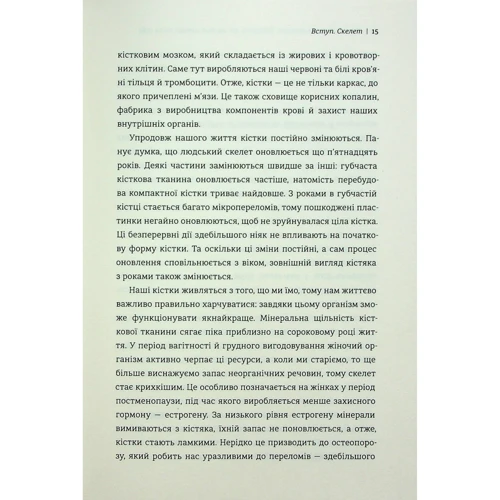 Вступ. Скелет | 15

кістковим мозком, який складається із жирових і кровотворних клітин. Саме тут виробляються наші червоні та білі кров'яні тільця й тромбоцити. Отже, кістки — це не тільки каркас, до якого причеплені м'язи. Це також сховище корисних копалин, фабрика з виробництва компонентів крові й захист наших внутрішніх органів.

Упродовж нашого життя кістки постійно змінюються. Панує думка, що людський скелет оновлюється що п'ятнадцять років. Деякі частини замінюються швидше за інші: губчаста кісткова тканина оновлюється частіше, натомість перебудова компактної кістки триває найдовше. З роками в губчастій кістці стається багато мікропереломів, тому пошкоджені пластинки негайно оновлюються, щоб не зруйнувалася ціла кістка. Ці безперервні дії здебільшого ніяк не впливають на початкову форму кістки. Та оскільки ці зміни постійні, а сам процес оновлення сповільнюється з віком, зовнішній вигляд кістяка з роками також змінюється.

Наші кістки живляться з того, що ми їмо, тому нам життєво важливо правильно харчуватися: завдяки цьому організм зможе функціонувати якнайкраще. Мінеральна щільність кісткової тканини сягає піка приблизно на сороковому році життя. У період вагітності й грудного вигодовування жіночий організм активно черпає ці ресурси, а коли ми старіємо, то ще більше виснажуємо запас неорганічних речовин, тому скелет стає крихкішим. Це особливо позначається на жінках у період постменопаузи, під час якого виробляється менше захисного гормону — естрогену. За низького рівня естрогену мінерали вимиваються з кістяка, їхній запас не поновлюється, а отже, кістки стають ламкими. Нерідко це призводить до остеопорозу, який робить нас уразливими до переломів — здебільшого